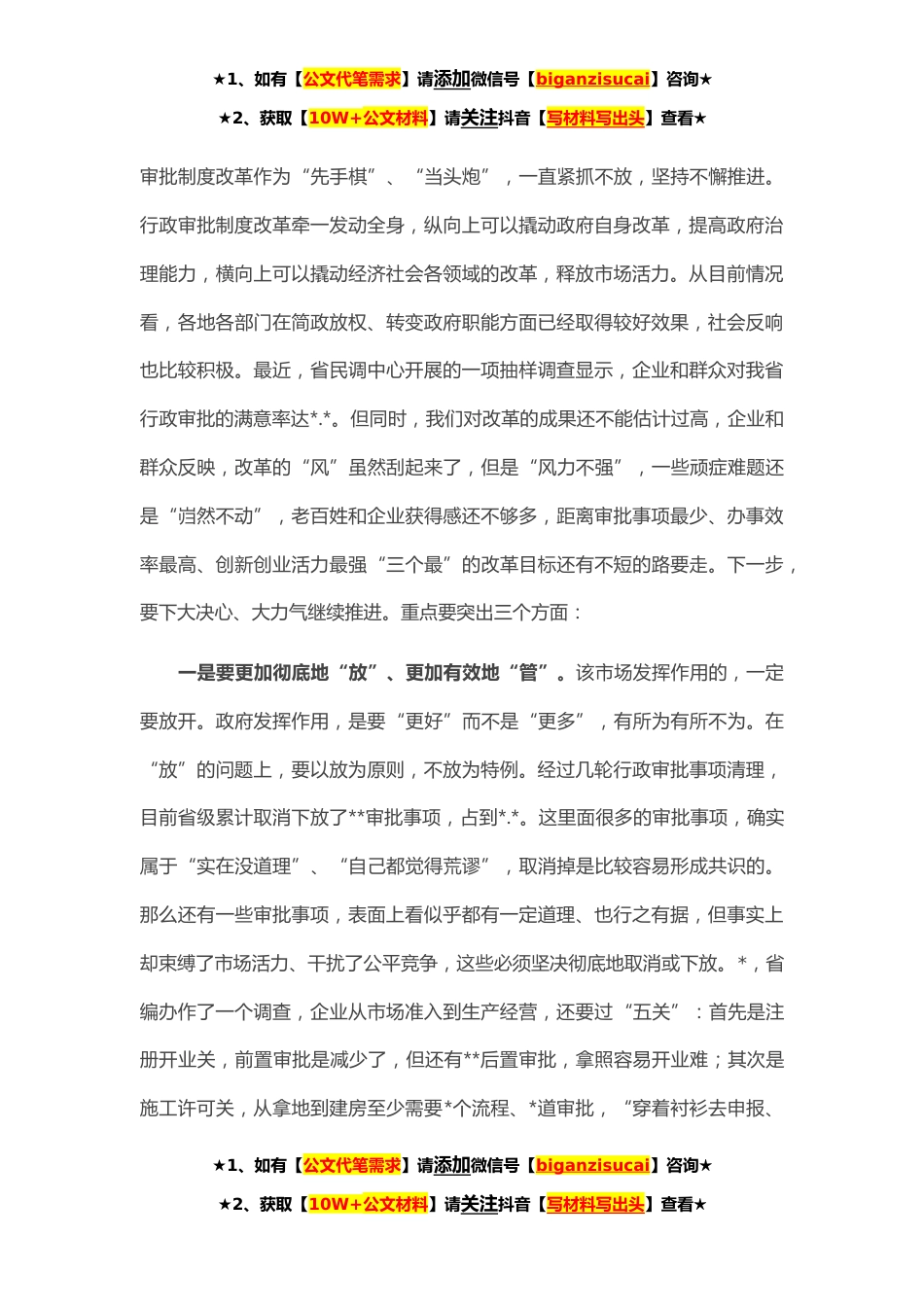 ★1、如有【公文代笔需求】请添加微信号【biganzisucai】咨询★
★2、获取【10W+公文材料】请关注抖音【写材料写出头】查看★

审批制度改革作为“先手棋”、“当头炮”，一直紧抓不放，坚持不懈推进。行政审批制度改革牵一发动全身，纵向上可以撬动政府自身改革，提高政府治理能力，横向上可以撬动经济社会各领域的改革，释放市场活力。从目前情况看，各地各部门在简政放权、转变政府职能方面已经取得较好效果，社会反响也比较积极。最近，省民调中心开展的一项抽样调查显示，企业和群众对我省行政审批的满意率达*.*。但同时，我们对改革的成果还不能估计过高，企业和群众反映，改革的“风”虽然刮起来了，但是“风力不强”，一些顽症难题还是“岿然不动”，老百姓和企业获得感还不够多，距离审批事项最少、办事效率最高、创新创业活力最强“三个最”的改革目标还有不短的路要走。下一步，要下大决心、大力气继续推进。重点要突出三个方面：

一是要更加彻底地“放”、更加有效地“管”。该市场发挥作用的，一定要放开。政府发挥作用，是要“更好”而不是“更多”，有所为有所不为。在“放”的问题上，要以放为原则，不放为特例。经过几轮行政审批事项清理，目前省级累计取消下放了**审批事项，占到*.*。这里面很多的审批事项，确实属于“实在没道理”、“自己都觉得荒谬”，取消掉是比较容易形成共识的。那么还有一些审批事项，表面上看似乎都有一定道理、也行之有据，但事实上却束缚了市场活力、干扰了公平竞争，这些必须坚决彻底地取消或下放。*，省编办作了一个调查，企业从市场准入到生产经营，还要过“五关”：首先是注册开业关，前置审批是减少了，但还有**后置审批，拿照容易开业难；其次是施工许可关，从拿地到建房至少需要*个流程、*道审批，“穿着衬衫去申报、

★1、如有【公文代笔需求】请添加微信号【biganzisucai】咨询★
★2、获取【10W+公文材料】请关注抖音【写材料写出头】查看★